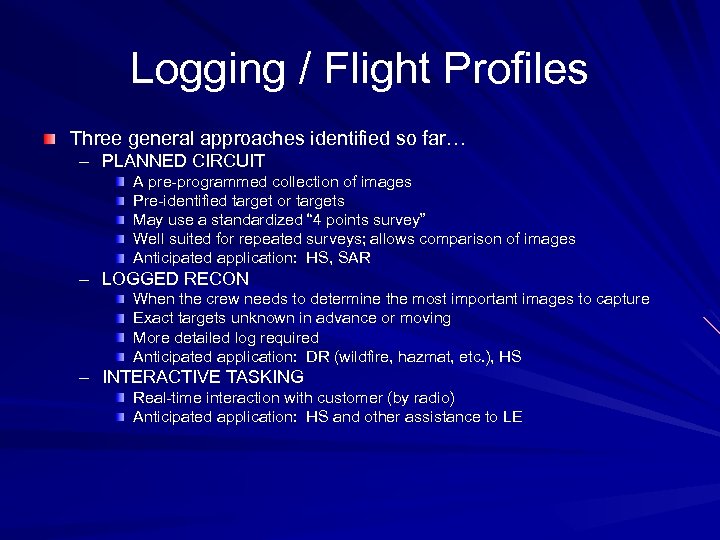 Logging / Flight Profiles

Three general approaches identified so far…

– PLANNED CIRCUIT
  A pre-programmed collection of images
  Pre-identified target or targets
  May use a standardized "4 points survey"
  Well suited for repeated surveys; allows comparison of images
  Anticipated application: HS, SAR

– LOGGED RECON
  When the crew needs to determine the most important images to capture
  Exact targets unknown in advance or moving
  More detailed log required
  Anticipated application: DR (wildfire, hazmat, etc.), HS

– INTERACTIVE TASKING
  Real-time interaction with customer (by radio)
  Anticipated application: HS and other assistance to LE